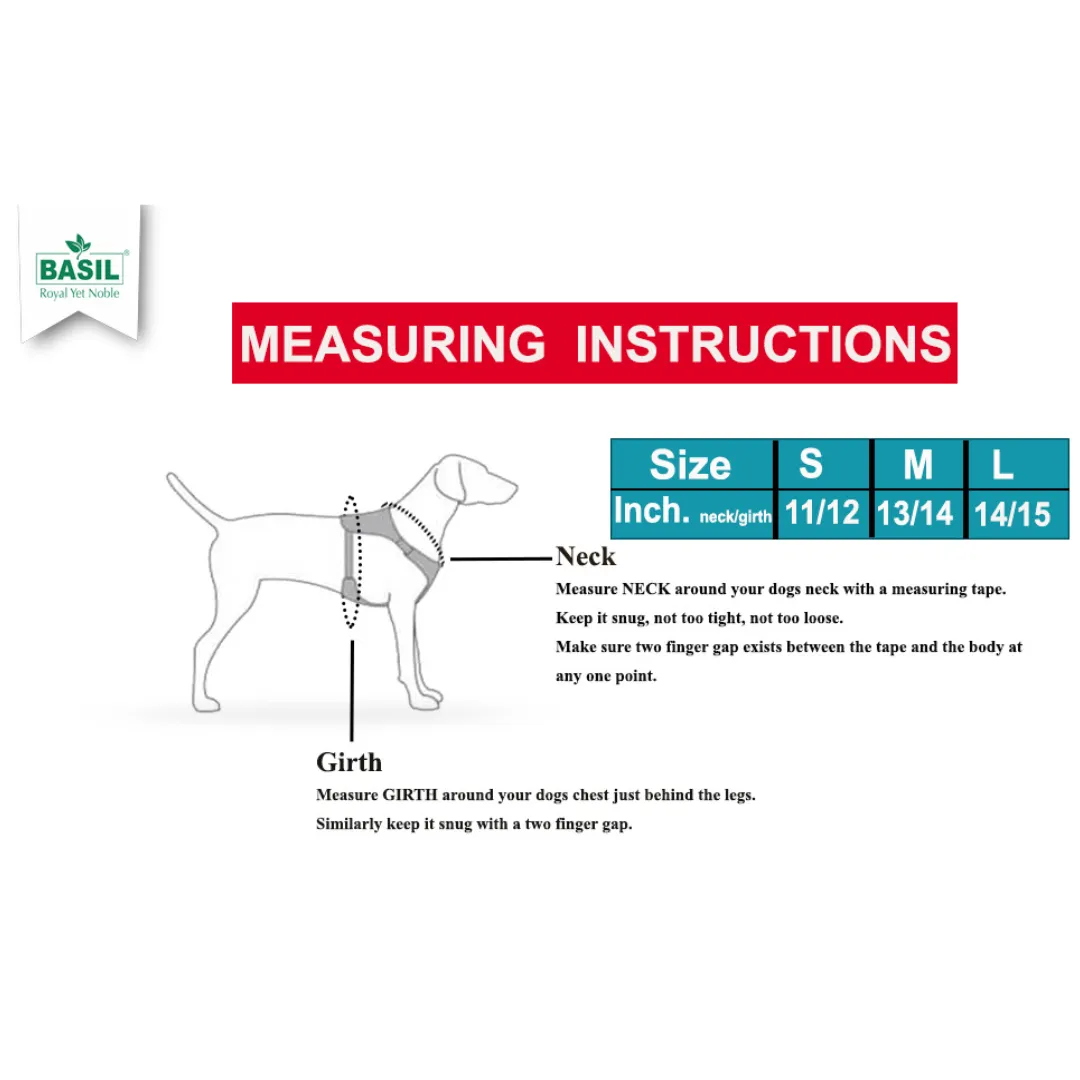 BASIL®
Royal Yet Noble

MEASURING INSTRUCTIONS

| Size | S | M | L |
|---|---|---|---|
| Inch. neck/girth | 11/12 | 13/14 | 14/15 |

Neck
Measure NECK around your dogs neck with a measuring tape.
Keep it snug, not too tight, not too loose.
Make sure two finger gap exists between the tape and the body at any one point.

Girth
Measure GIRTH around your dogs chest just behind the legs.
Similarly keep it snug with a two finger gap.